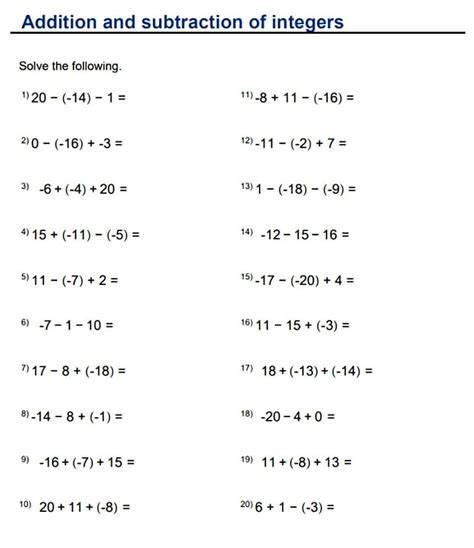 Addition and subtraction of integers

Solve the following.

1) $20 - (-14) - 1 =$

2) $0 - (-16) + -3 =$

3) $-6 + (-4) + 20 =$

4) $15 + (-11) - (-5) =$

5) $11 - (-7) + 2 =$

6) $-7 - 1 - 10 =$

7) $17 - 8 + (-18) =$

8) $-14 - 8 + (-1) =$

9) $-16 + (-7) + 15 =$

10) $20 + 11 + (-8) =$

11) $-8 + 11 - (-16) =$

12) $-11 - (-2) + 7 =$

13) $1 - (-18) - (-9) =$

14) $-12 - 15 - 16 =$

15) $-17 - (-20) + 4 =$

16) $11 - 15 + (-3) =$

17) $18 + (-13) + (-14) =$

18) $-20 - 4 + 0 =$

19) $11 + (-8) + 13 =$

20) $6 + 1 - (-3) =$